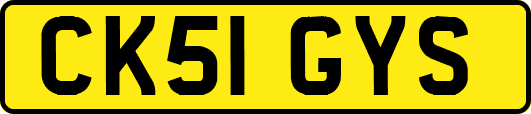 CK51 GYS